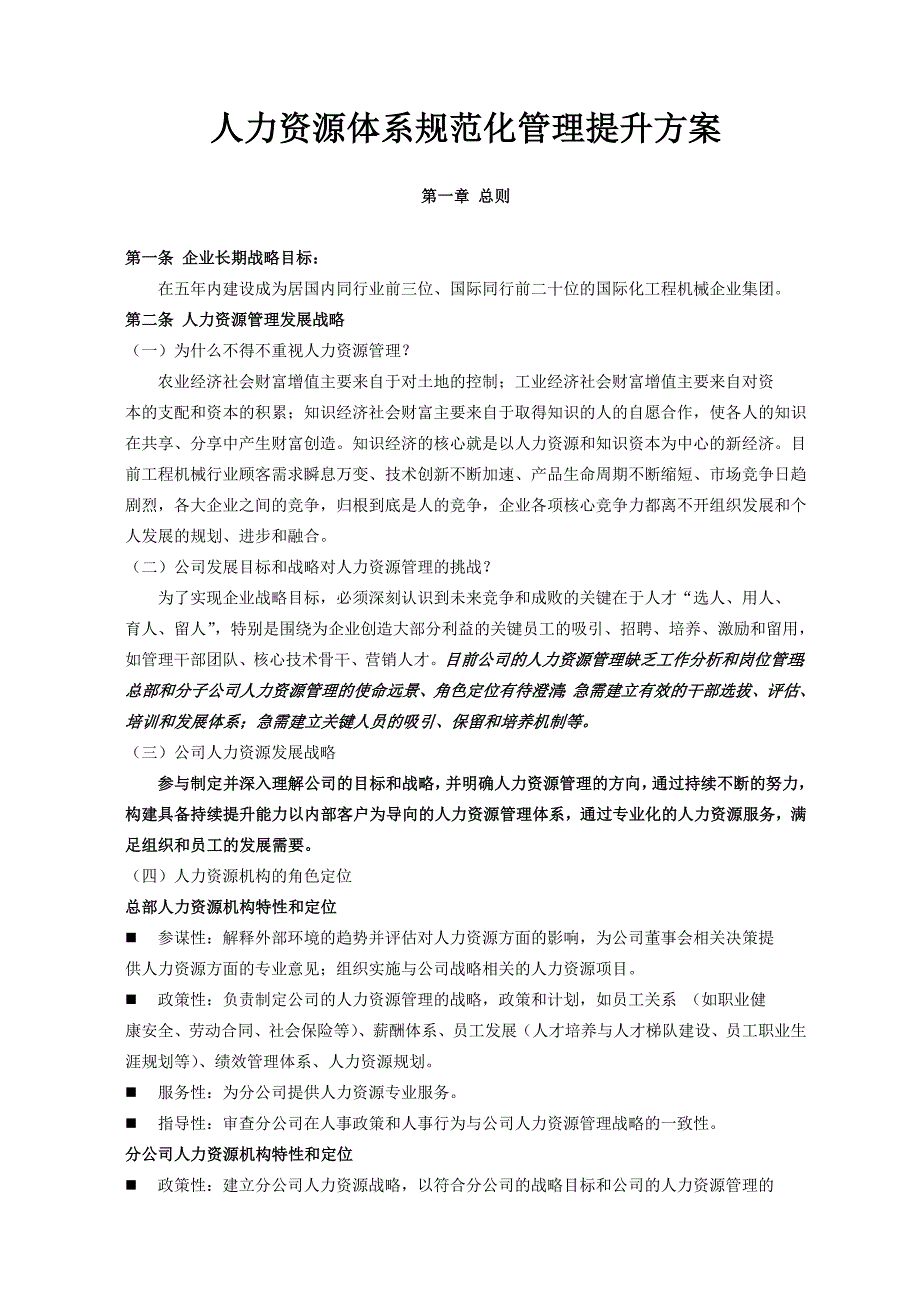 人力资源体系规范化管理提升方案

第一章 总则

第一条 企业长期战略目标：

在五年内建设成为居国内同行业前三位、国际同行前二十位的国际化工程机械企业集团。

第二条 人力资源管理发展战略

（一）为什么不得不重视人力资源管理？

农业经济社会财富增值主要来自于对土地的控制；工业经济社会财富增值主要来自对资本的支配和资本的积累；知识经济社会财富主要来自于取得知识的人的自愿合作，使各人的知识在共享、分享中产生财富创造。知识经济的核心就是以人力资源和知识资本为中心的新经济。目前工程机械行业顾客需求瞬息万变、技术创新不断加速、产品生命周期不断缩短、市场竞争日趋剧烈，各大企业之间的竞争，归根到底是人的竞争，企业各项核心竞争力都离不开组织发展和个人发展的规划、进步和融合。

（二）公司发展目标和战略对人力资源管理的挑战？

为了实现企业战略目标，必须深刻认识到未来竞争和成败的关键在于人才“选人、用人、育人、留人”，特别是围绕为企业创造大部分利益的关键员工的吸引、招聘、培养、激励和留用，如管理干部团队、核心技术骨干、营销人才。目前公司的人力资源管理缺乏工作分析和岗位管理总部和分子公司人力资源管理的使命远景、角色定位有待澄清 急需建立有效的干部选拔、评估、培训和发展体系；急需建立关键人员的吸引、保留和培养机制等。

（三）公司人力资源发展战略

参与制定并深入理解公司的目标和战略，并明确人力资源管理的方向，通过持续不断的努力，构建具备持续提升能力以内部客户为导向的人力资源管理体系，通过专业化的人力资源服务，满足组织和员工的发展需要。

（四）人力资源机构的角色定位

总部人力资源机构特性和定位

■ 参谋性：解释外部环境的趋势并评估对人力资源方面的影响，为公司董事会相关决策提供人力资源方面的专业意见；组织实施与公司战略相关的人力资源项目。

■ 政策性：负责制定公司的人力资源管理的战略，政策和计划，如员工关系 （如职业健康安全、劳动合同、社会保险等）、薪酬体系、员工发展（人才培养与人才梯队建设、员工职业生涯规划等）、绩效管理体系、人力资源规划。

■ 服务性：为分公司提供人力资源专业服务。

■ 指导性：审查分公司在人事政策和人事行为与公司人力资源管理战略的一致性。

分公司人力资源机构特性和定位

■ 政策性：建立分公司人力资源战略，以符合分公司的战略目标和公司的人力资源管理的